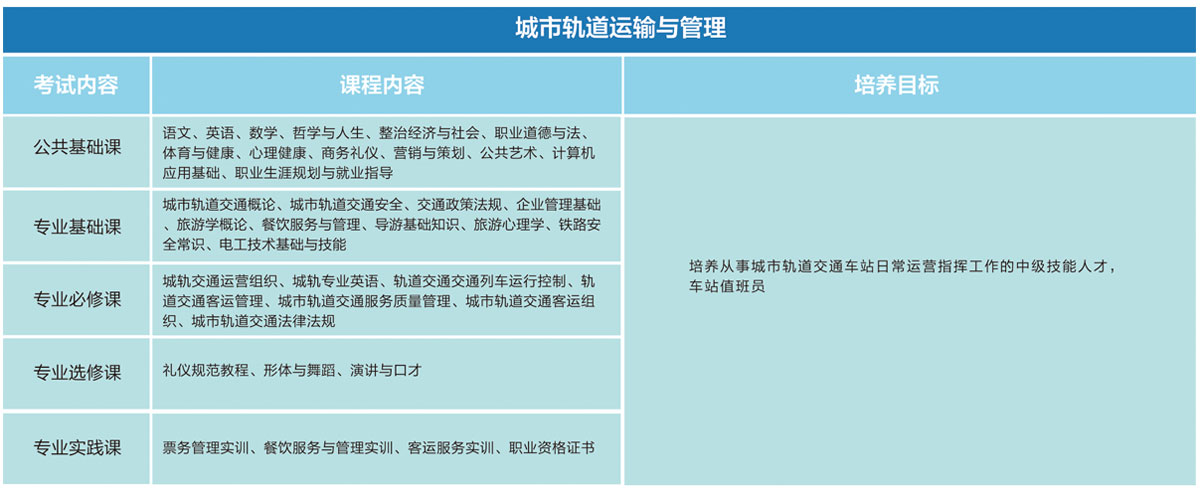 城市轨道运输与管理

| 考试内容 | 课程内容 | 培养目标 |
|---|---|---|
| 公共基础课 | 语文、英语、数学、哲学与人生、整治经济与社会、职业道德与法、体育与健康、心理健康、商务礼仪、营销与策划、公共艺术、计算机应用基础、职业生涯规划与就业指导 | 培养从事城市轨道交通车站日常运营指挥工作的中级技能人才，车站值班员 |
| 专业基础课 | 城市轨道交通概论、城市轨道交通安全、交通政策法规、企业管理基础、旅游学概论、餐饮服务与管理、导游基础知识、旅游心理学、铁路安全常识、电工技术基础与技能 | |
| 专业必修课 | 城轨交通运营组织、城轨专业英语、轨道交通交通列车运行控制、轨道交通客运管理、城市轨道交通服务质量管理、城市轨道交通客运组织、城市轨道交通法律法规 | |
| 专业选修课 | 礼仪规范教程、形体与舞蹈、演讲与口才 | |
| 专业实践课 | 票务管理实训、餐饮服务与管理实训、客运服务实训、职业资格证书 | |